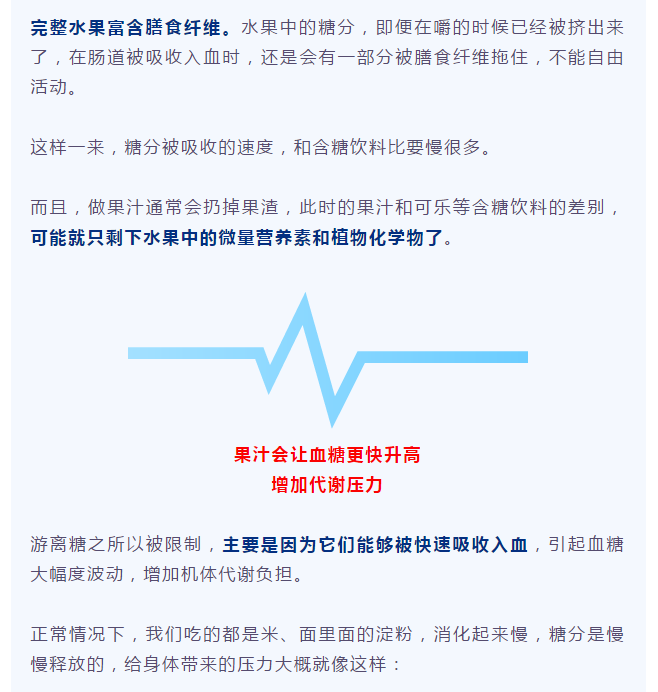 完整水果富含膳食纤维。水果中的糖分，即便在嚼的时候已经被挤出来了，在肠道被吸收入血时，还是会有一部分被膳食纤维拖住，不能自由活动。

这样一来，糖分被吸收的速度，和含糖饮料比要慢很多。

而且，做果汁通常会扔掉果渣，此时的果汁和可乐等含糖饮料的差别，可能就只剩下水果中的微量营养素和植物化学物了。

果汁会让血糖更快升高
增加代谢压力

游离糖之所以被限制，主要是因为它们能够被快速吸收入血，引起血糖大幅度波动，增加机体代谢负担。

正常情况下，我们吃的都是米、面里面的淀粉，消化起来慢，糖分是慢慢释放的，给身体带来的压力大概就像这样：